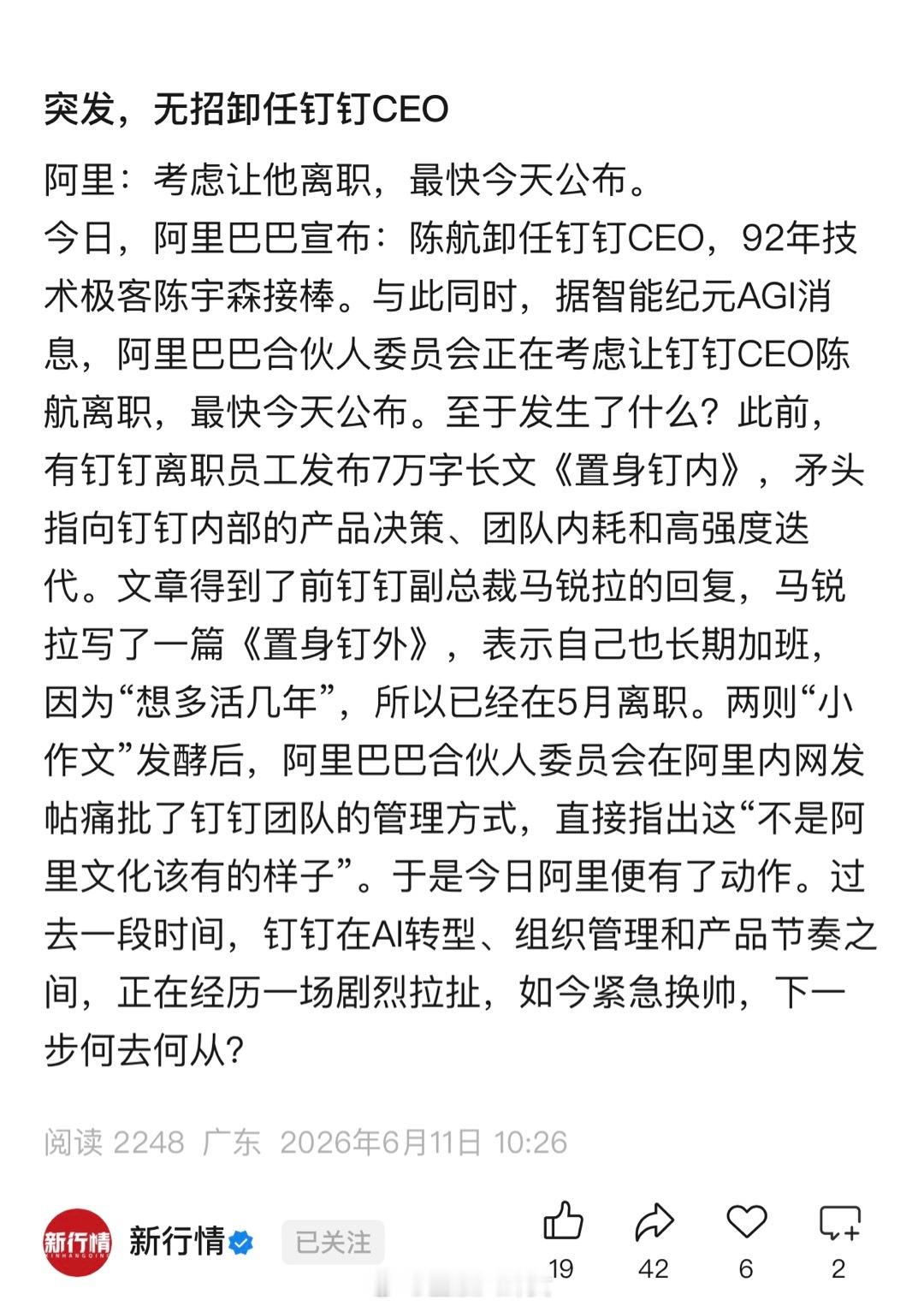 突发，无招卸任钉钉CEO

阿里：考虑让他离职，最快今天公布。
今日，阿里巴巴宣布：陈航卸任钉钉CEO，92年技术极客陈宇森接棒。与此同时，据智能纪元AGI消息，阿里巴巴合伙人委员会正在考虑让钉钉CEO陈航离职，最快今天公布。至于发生了什么？此前，有钉钉离职员工发布7万字长文《置身钉内》，矛头指向钉钉内部的产品决策、团队内耗和高强度迭代。文章得到了前钉钉副总裁马锐拉的回复，马锐拉写了一篇《置身钉外》，表示自己也长期加班，因为“想多活几年”，所以已经在5月离职。两则“小作文”发酵后，阿里巴巴合伙人委员会在阿里内网发帖痛批了钉钉团队的管理方式，直接指出这“不是阿里文化该有的样子”。于是今日阿里便有了动作。过去一段时间，钉钉在AI转型、组织管理和产品节奏之间，正在经历一场剧烈拉扯，如今紧急换帅，下一步何去何从？

阅读 2248 广东 2026年6月11日 10:26

新行情 XINHANGQING

新行情 已关注

19 42 6 2